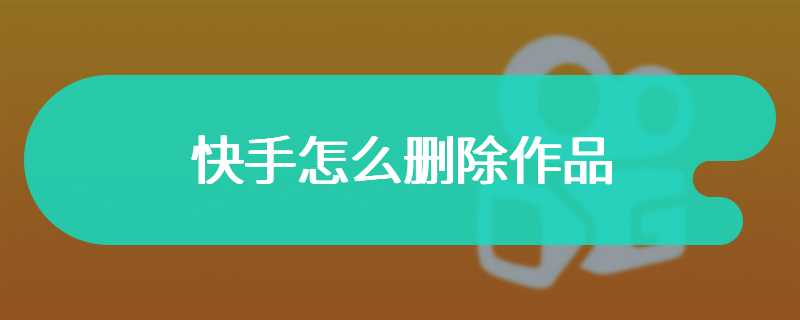 快手怎么删除作品